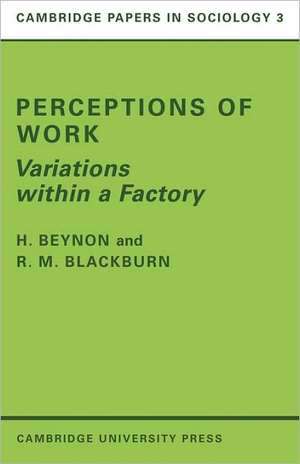 CAMBRIDGE PAPERS IN SOCIOLOGY 3

PERCEPTIONS OF WORK

Variations within a Factory

H. BEYNON and R. M. BLACKBURN

CAMBRIDGE UNIVERSITY PRESS